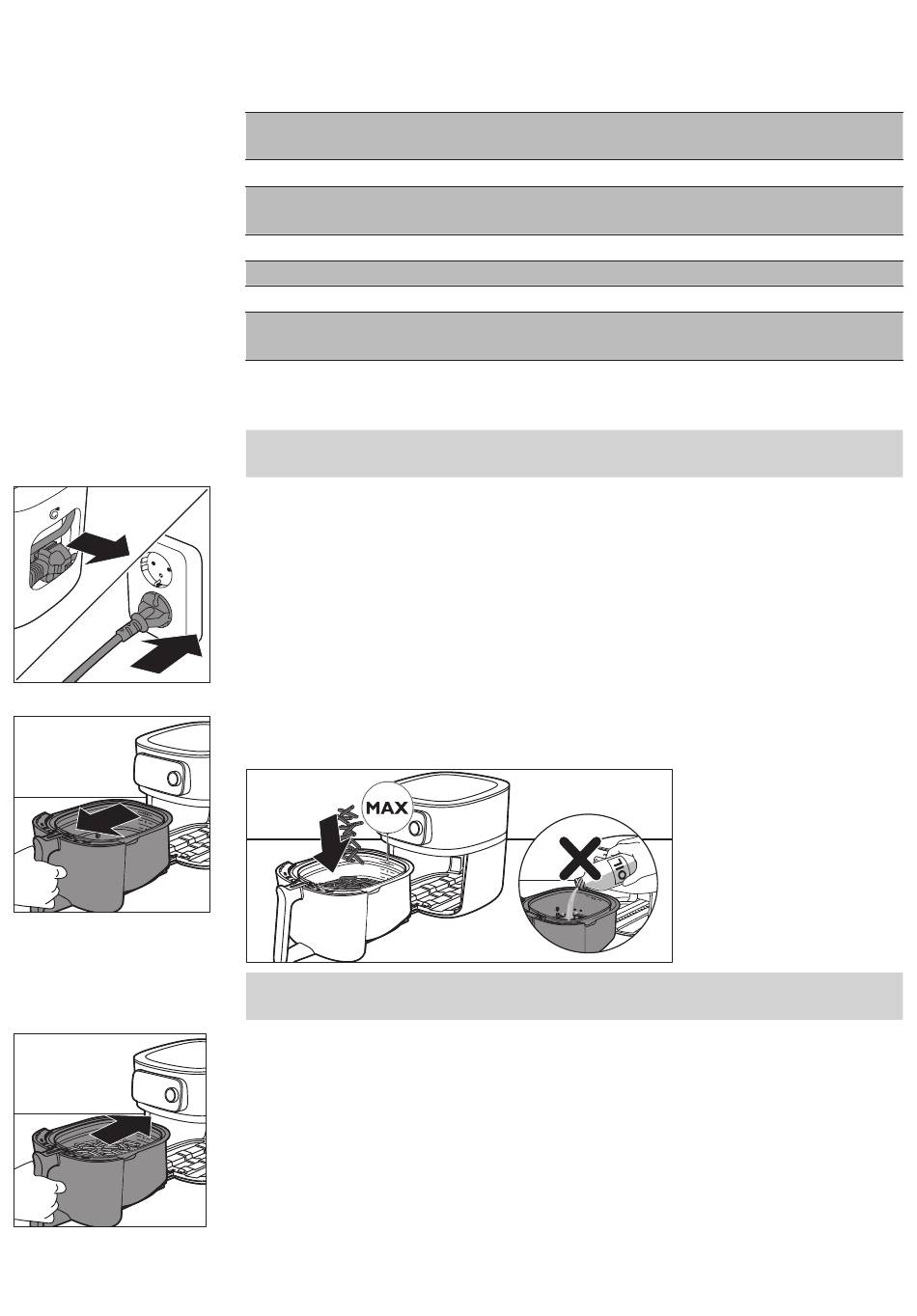 MAX

OIL